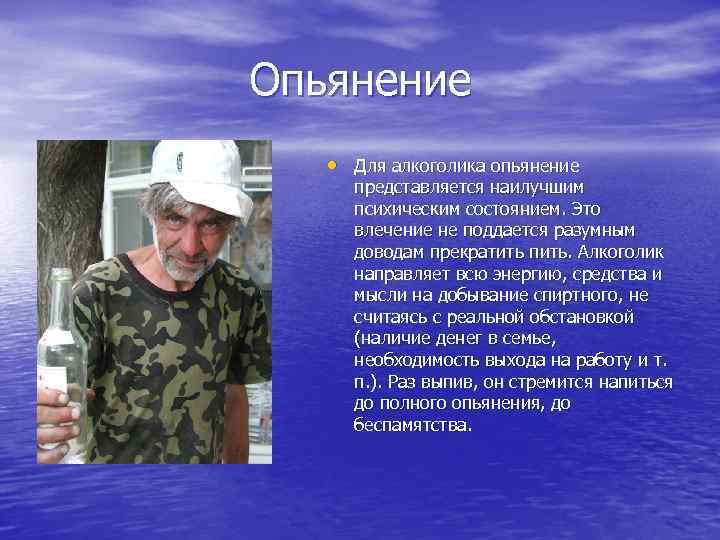 Опьянение

• Для алкоголика опьянение представляется наилучшим психическим состоянием. Это влечение не поддается разумным доводам прекратить пить. Алкоголик направляет всю энергию, средства и мысли на добывание спиртного, не считаясь с реальной обстановкой (наличие денег в семье, необходимость выхода на работу и т. п.). Раз выпив, он стремится напиться до полного опьянения, до беспамятства.